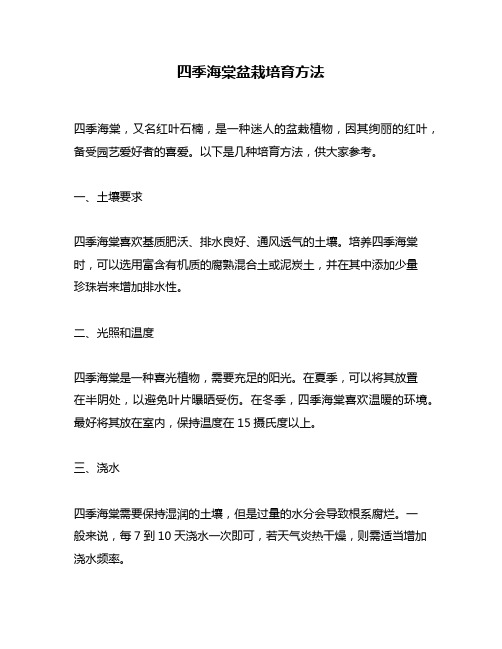 四季海棠盆栽培育方法

四季海棠，又名红叶石楠，是一种迷人的盆栽植物，因其绚丽的红叶，备受园艺爱好者的喜爱。以下是几种培育方法，供大家参考。

一、土壤要求

四季海棠喜欢基质肥沃、排水良好、通风透气的土壤。培养四季海棠时，可以选用富含有机质的腐熟混合土或泥炭土，并在其中添加少量珍珠岩来增加排水性。

二、光照和温度

四季海棠是一种喜光植物，需要充足的阳光。在夏季，可以将其放置在半阴处，以避免叶片曝晒受伤。在冬季，四季海棠喜欢温暖的环境。最好将其放在室内，保持温度在 15 摄氏度以上。

三、浇水

四季海棠需要保持湿润的土壤，但是过量的水分会导致根系腐烂。一般来说，每 7 到 10 天浇水一次即可，若天气炎热干燥，则需适当增加浇水频率。